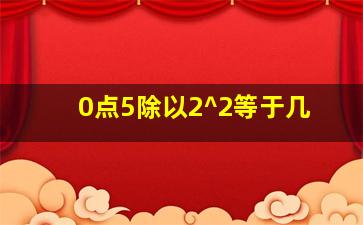 0点5除以2^2等于几